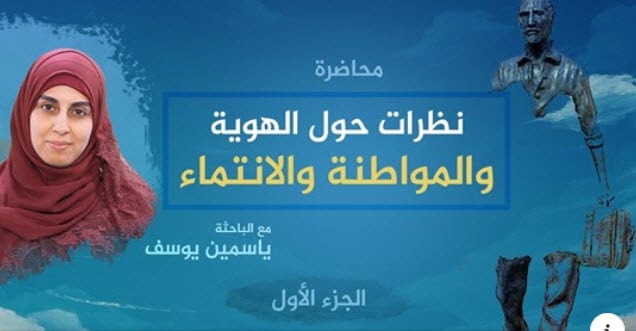 محاضرة

نظرات حول الهوية
والمواطنة والانتماء

مع الباحثة
ياسمين يوسف

الجزء الأول